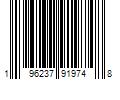 1 96237 91974 8